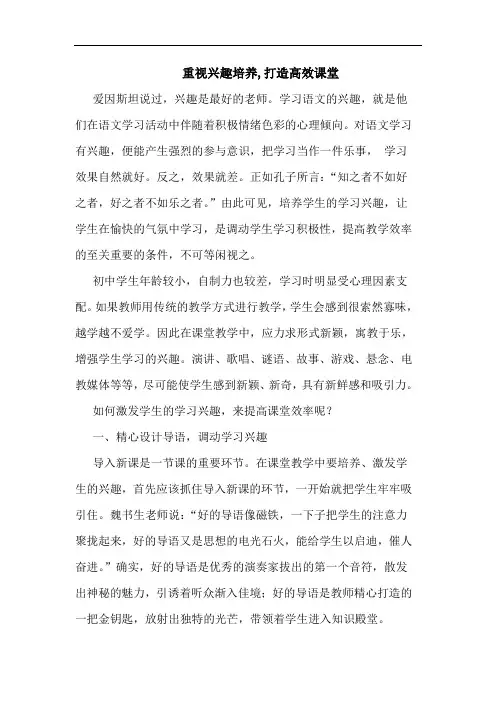 重视兴趣培养, 打造高效课堂

爱因斯坦说过，兴趣是最好的老师。学习语文的兴趣，就是他们在语文学习活动中伴随着积极情绪色彩的心理倾向。对语文学习有兴趣，便能产生强烈的参与意识，把学习当作一件乐事， 学习效果自然就好。反之，效果就差。正如孔子所言:“知之者不如好之者，好之者不如乐之者。”由此可见，培养学生的学习兴趣，让学生在愉快的气氛中学习，是调动学生学习积极性，提高教学效率的至关重要的条件，不可等闲视之。

初中学生年龄较小，自制力也较差，学习时明显受心理因素支配。如果教师用传统的教学方式进行教学，学生会感到很索然寡味，越学越不爱学。因此在课堂教学中，应力求形式新颖，寓教于乐，增强学生学习的兴趣。演讲、歌唱、谜语、故事、游戏、悬念、电教媒体等等，尽可能使学生感到新颖、新奇，具有新鲜感和吸引力。

如何激发学生的学习兴趣，来提高课堂效率呢？

一、精心设计导语，调动学习兴趣

导入新课是一节课的重要环节。在课堂教学中要培养、激发学生的兴趣，首先应该抓住导入新课的环节，一开始就把学生牢牢吸引住。魏书生老师说:“好的导语像磁铁，一下子把学生的注意力聚拢起来，好的导语又是思想的电光石火，能给学生以启迪，催人奋进。”确实，好的导语是优秀的演奏家拔出的第一个音符，散发出神秘的魅力，引诱着听众渐入佳境；好的导语是教师精心打造的一把金钥匙，放射出独特的光芒，带领着学生进入知识殿堂。